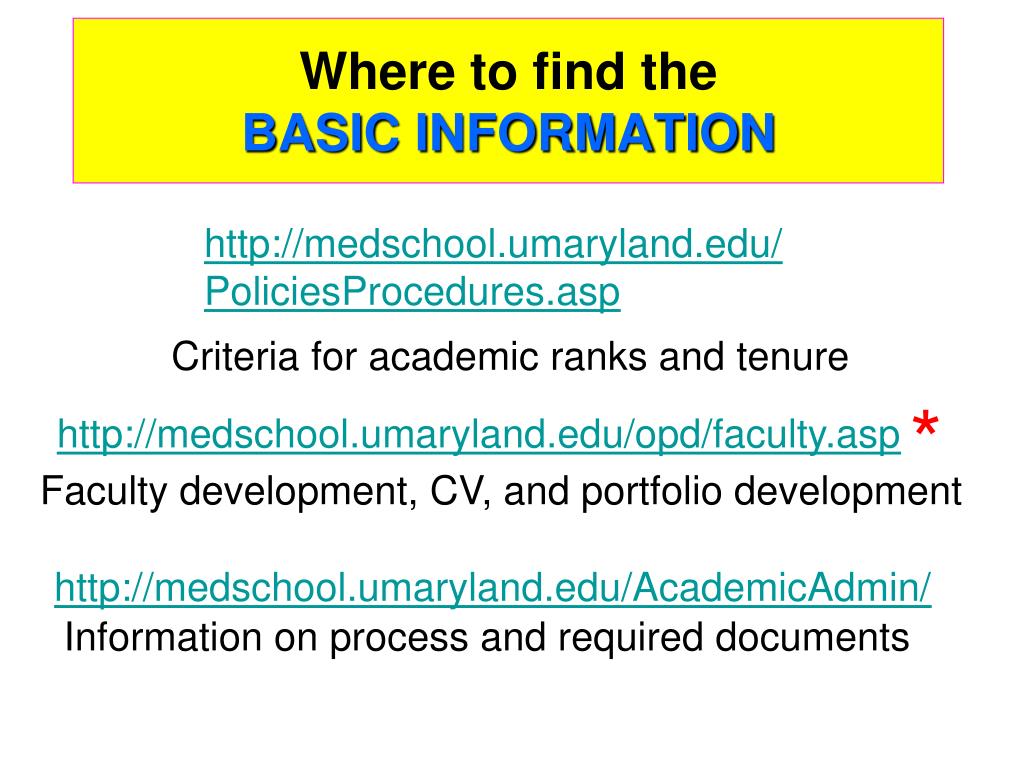 Where to find the
BASIC INFORMATION

http://medschool.umaryland.edu/PoliciesProcedures.asp
Criteria for academic ranks and tenure

http://medschool.umaryland.edu/opd/faculty.asp *
Faculty development, CV, and portfolio development

http://medschool.umaryland.edu/AcademicAdmin/
Information on process and required documents